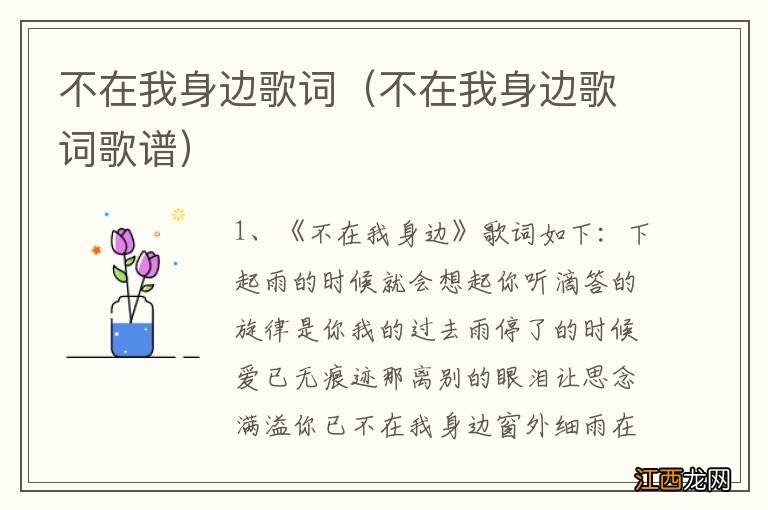 不在我身边歌词（不在我身边歌词歌谱）

1、《不在我身边》歌词如下：下起雨的时候就会想起你听滴答的旋律是你我的过去雨停了的时候爱已无痕迹那离别的眼泪让思念满溢你已不在我身边窗外细雨在

江西龙网